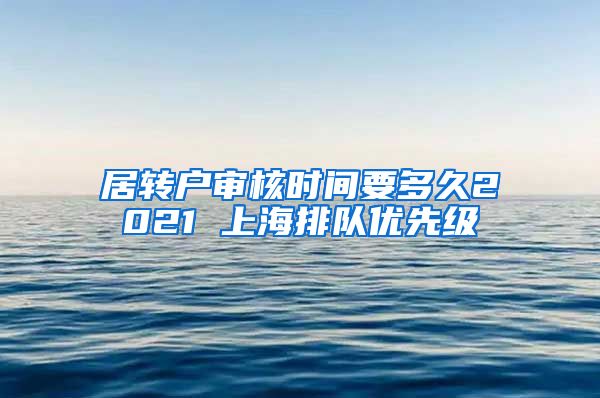 居转户审核时间要多久2021 上海排队优先级